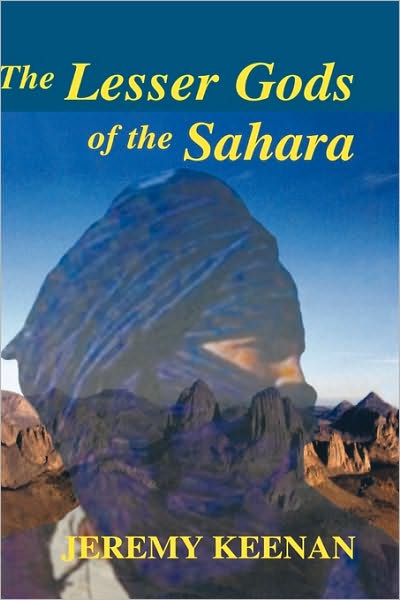 The Lesser Gods of the Sahara

JEREMY KEENAN